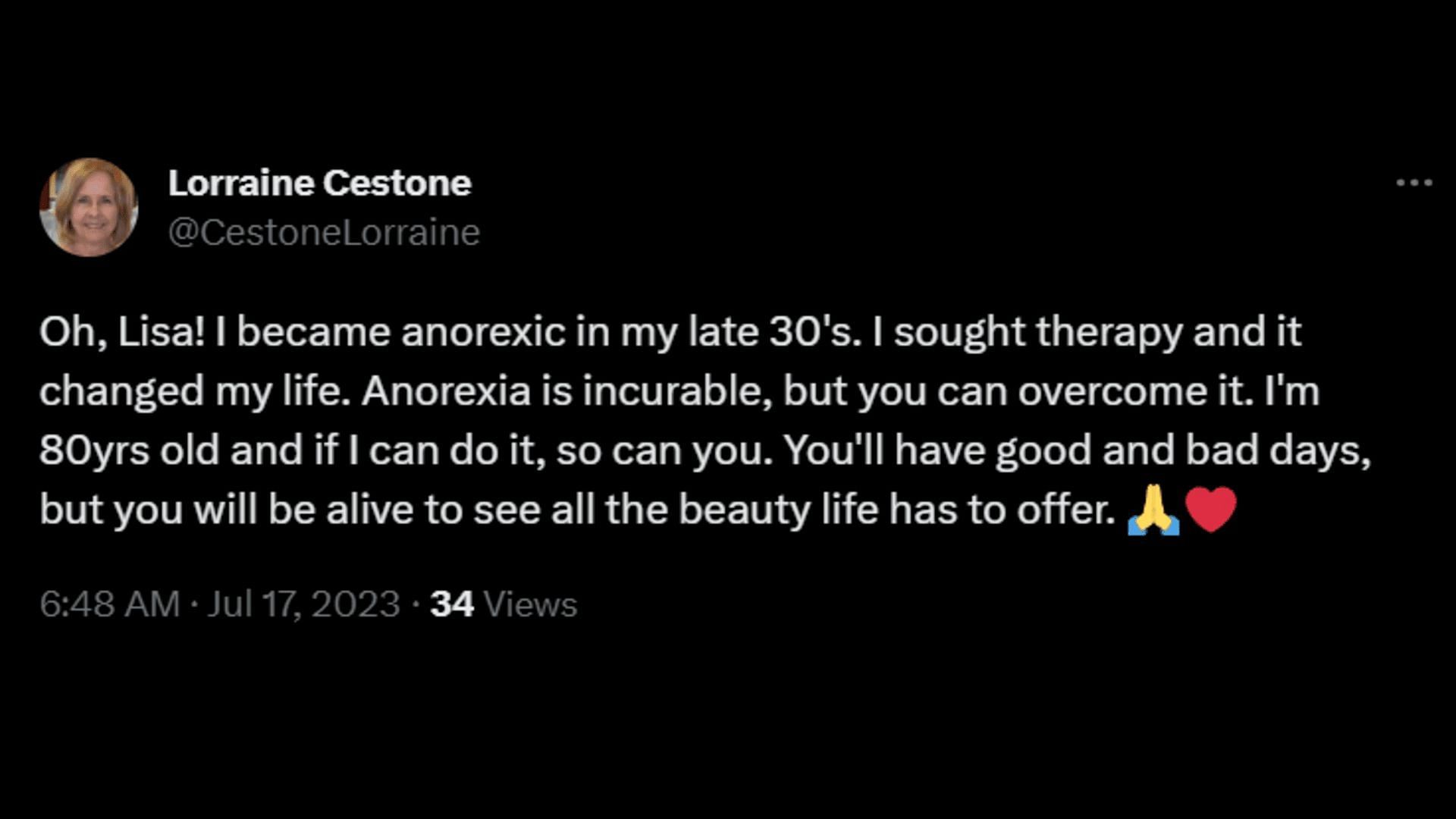 Lorraine Cestone
@CestoneLorraine

Oh, Lisa! I became anorexic in my late 30's. I sought therapy and it changed my life. Anorexia is incurable, but you can overcome it. I'm 80yrs old and if I can do it, so can you. You'll have good and bad days, but you will be alive to see all the beauty life has to offer. 🙏❤️

6:48 AM · Jul 17, 2023 · 34 Views